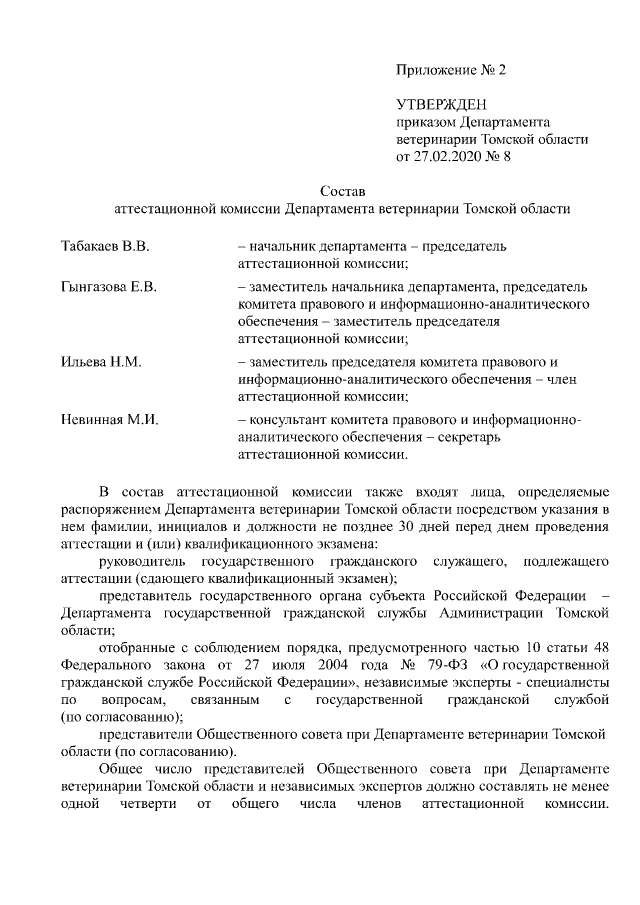 Приложение № 2

УТВЕРЖДЕН
приказом Департамента ветеринарии Томской области от 27.02.2020 № 8

Состав
аттестационной комиссии Департамента ветеринарии Томской области

Табакаев В.В. – начальник департамента – председатель аттестационной комиссии;

Гынгазова Е.В. – заместитель начальника департамента, председатель комитета правового и информационно-аналитического обеспечения – заместитель председателя аттестационной комиссии;

Ильева Н.М. – заместитель председателя комитета правового и информационно-аналитического обеспечения – член аттестационной комиссии;

Невинная М.И. – консультант комитета правового и информационно-аналитического обеспечения – секретарь аттестационной комиссии.

В состав аттестационной комиссии также входят лица, определяемые распоряжением Департамента ветеринарии Томской области посредством указания в нем фамилии, инициалов и должности не позднее 30 дней перед днем проведения аттестации и (или) квалификационного экзамена:

руководитель государственного гражданского служащего, подлежащего аттестации (сдающего квалификационный экзамен);

представитель государственного органа субъекта Российской Федерации – Департамента государственной гражданской службы Администрации Томской области;

отобранные с соблюдением порядка, предусмотренного частью 10 статьи 48 Федерального закона от 27 июля 2004 года № 79-ФЗ «О государственной гражданской службе Российской Федерации», независимые эксперты - специалисты по вопросам, связанным с государственной гражданской службой (по согласованию);

представители Общественного совета при Департаменте ветеринарии Томской области (по согласованию).

Общее число представителей Общественного совета при Департаменте ветеринарии Томской области и независимых экспертов должно составлять не менее одной четверти от общего числа членов аттестационной комиссии.